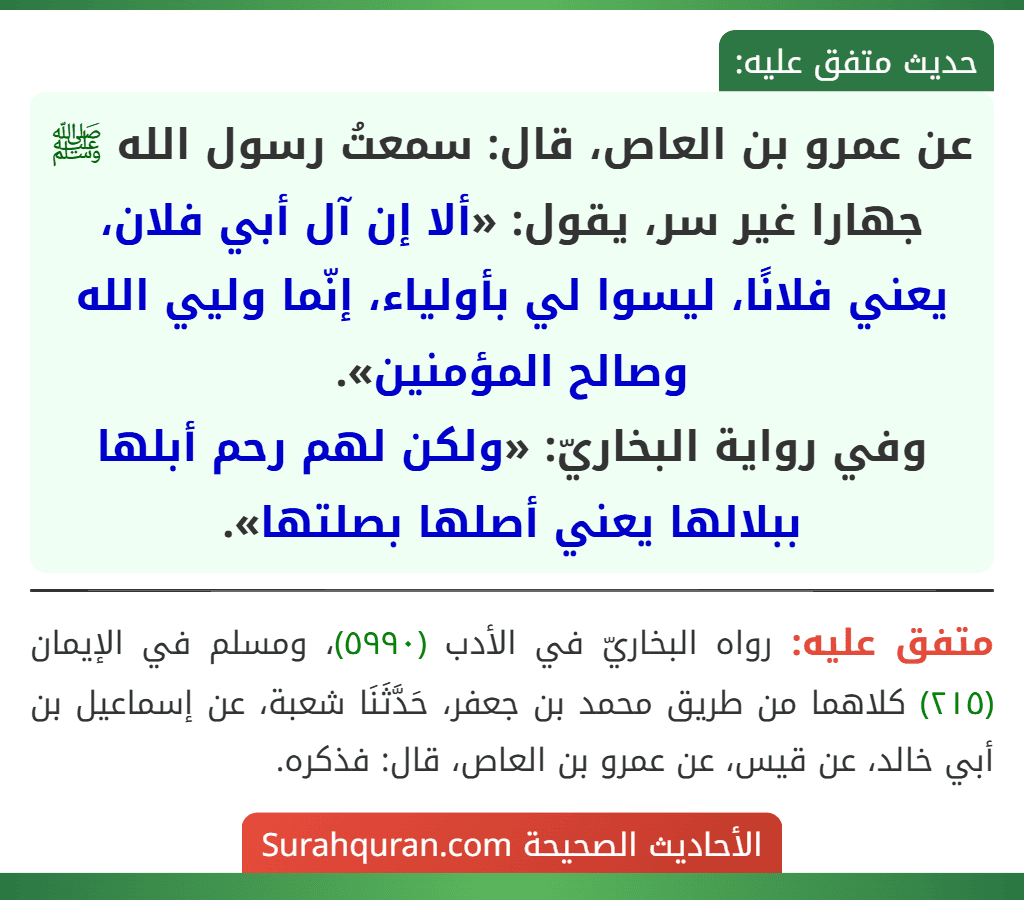 حديث متفق عليه:

عن عمرو بن العاص، قال: سمعتُ رسول الله ﷺ جهارا غير سر، يقول: «ألا إن آل أبي فلان، يعني فلانًا، ليسوا لي بأولياء، إنّما وليي الله وصالح المؤمنين».

وفي رواية البخاريّ: «ولكن لهم رحم أبلها ببلالها يعني أصلها بصلتها».

متفق عليه: رواه البخاريّ في الأدب (٥٩٩٠)، ومسلم في الإيمان (٢١٥) كلاهما من طريق محمد بن جعفر، حَدَّثَنَا شعبة، عن إسماعيل بن أبي خالد، عن قيس، عن عمرو بن العاص، قال: فذكره.

الأحاديث الصحيحة Surahquran.com